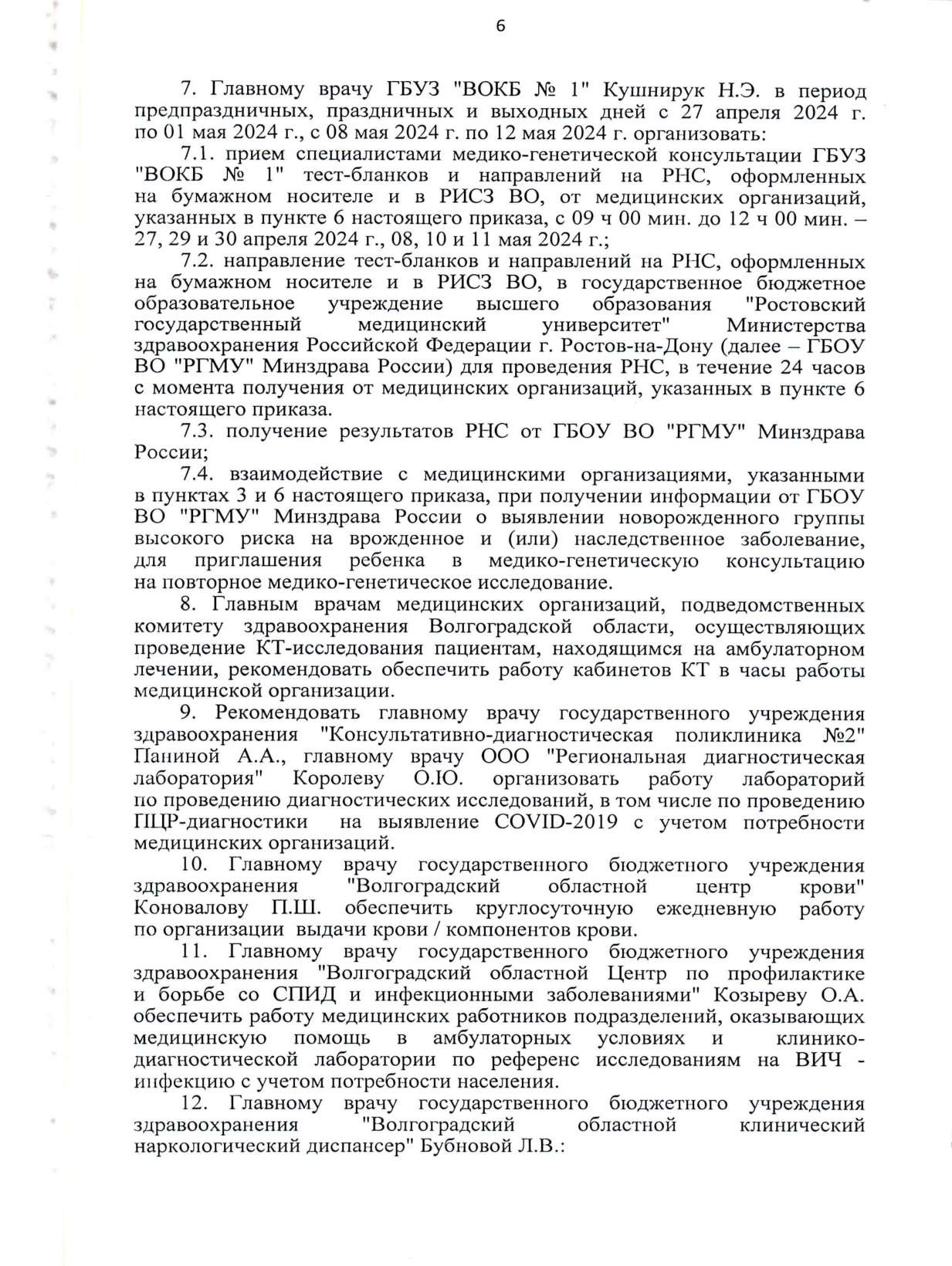 6

7. Главному врачу ГБУЗ "ВОКБ № 1" Кушнирук Н.Э. в период предпраздничных, праздничных и выходных дней с 27 апреля 2024 г. по 01 мая 2024 г., с 08 мая 2024 г. по 12 мая 2024 г. организовать:

7.1. прием специалистами медико-генетической консультации ГБУЗ "ВОКБ № 1" тест-бланков и направлений на РНС, оформленных на бумажном носителе и в РИСЗ ВО, от медицинских организаций, указанных в пункте 6 настоящего приказа, с 09 ч 00 мин. до 12 ч 00 мин. – 27, 29 и 30 апреля 2024 г., 08, 10 и 11 мая 2024 г.;

7.2. направление тест-бланков и направлений на РНС, оформленных на бумажном носителе и в РИСЗ ВО, в государственное бюджетное образовательное учреждение высшего образования "Ростовский государственный медицинский университет" Министерства здравоохранения Российской Федерации г. Ростов-на-Дону (далее – ГБОУ ВО "РГМУ" Минздрава России) для проведения РНС, в течение 24 часов с момента получения от медицинских организаций, указанных в пункте 6 настоящего приказа.

7.3. получение результатов РНС от ГБОУ ВО "РГМУ" Минздрава России;

7.4. взаимодействие с медицинскими организациями, указанными в пунктах 3 и 6 настоящего приказа, при получении информации от ГБОУ ВО "РГМУ" Минздрава России о выявлении новорожденного группы высокого риска на врожденное и (или) наследственное заболевание, для приглашения ребенка в медико-генетическую консультацию на повторное медико-генетическое исследование.

8. Главным врачам медицинских организаций, подведомственных комитету здравоохранения Волгоградской области, осуществляющих проведение КТ-исследования пациентам, находящимся на амбулаторном лечении, рекомендовать обеспечить работу кабинетов КТ в часы работы медицинской организации.

9. Рекомендовать главному врачу государственного учреждения здравоохранения "Консультативно-диагностическая поликлиника №2" Паниной А.А., главному врачу ООО "Региональная диагностическая лаборатория" Королеву О.Ю. организовать работу лабораторий по проведению диагностических исследований, в том числе по проведению ПЦР-диагностики на выявление COVID-2019 с учетом потребности медицинских организаций.

10. Главному врачу государственного бюджетного учреждения здравоохранения "Волгоградский областной центр крови" Коновалову П.Ш. обеспечить круглосуточную ежедневную работу по организации выдачи крови / компонентов крови.

11. Главному врачу государственного бюджетного учреждения здравоохранения "Волгоградский областной Центр по профилактике и борьбе со СПИД и инфекционными заболеваниями" Козыреву О.А. обеспечить работу медицинских работников подразделений, оказывающих медицинскую помощь в амбулаторных условиях и клинико-диагностической лаборатории по референс исследованиям на ВИЧ - инфекцию с учетом потребности населения.

12. Главному врачу государственного бюджетного учреждения здравоохранения "Волгоградский областной клинический наркологический диспансер" Бубновой Л.В.: